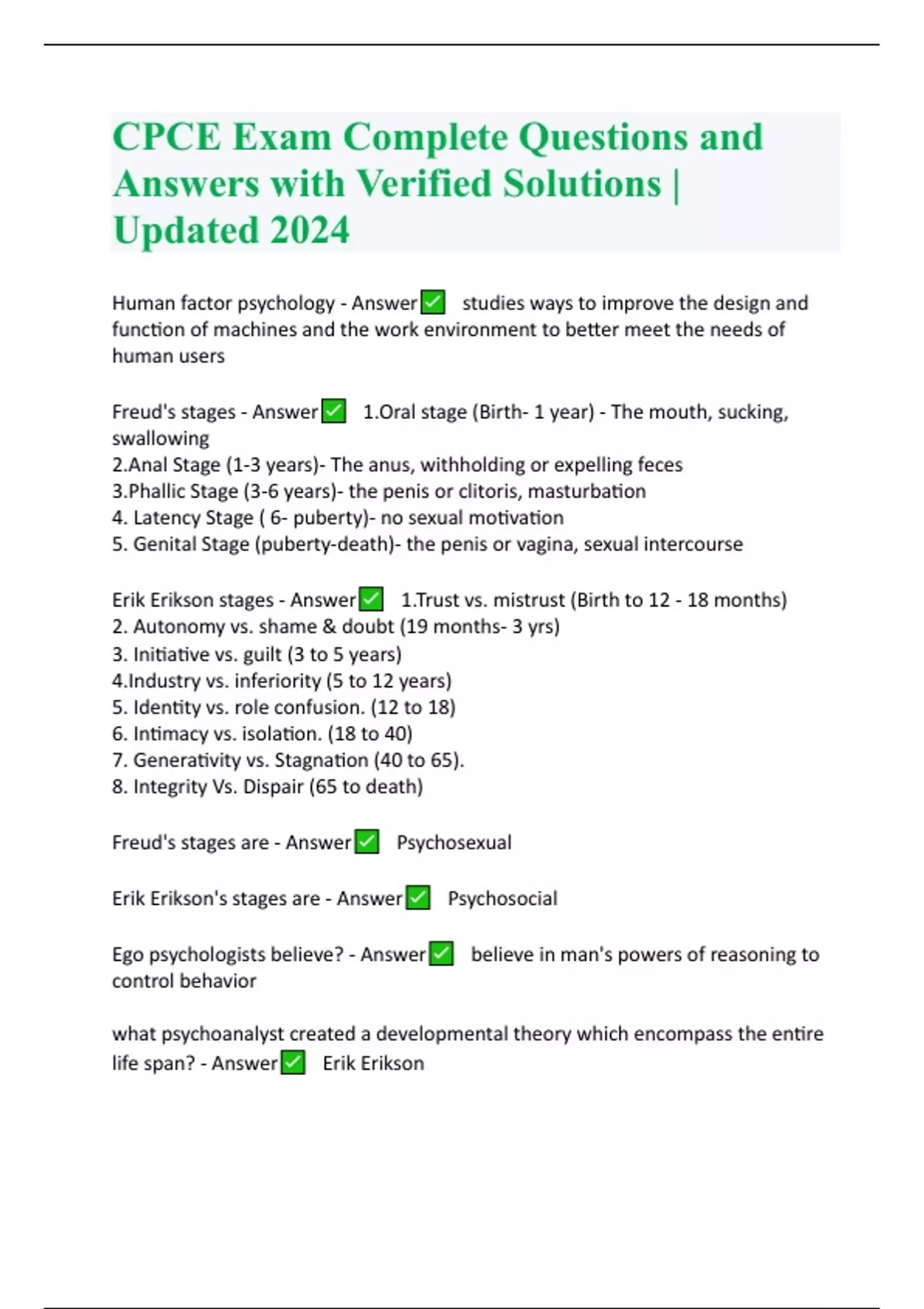 CPCE Exam Complete Questions and Answers with Verified Solutions | Updated 2024

Human factor psychology - Answer✅ studies ways to improve the design and function of machines and the work environment to better meet the needs of human users

Freud's stages - Answer✅ 1.Oral stage (Birth- 1 year) - The mouth, sucking, swallowing
2.Anal Stage (1-3 years)- The anus, withholding or expelling feces
3.Phallic Stage (3-6 years)- the penis or clitoris, masturbation
4. Latency Stage ( 6- puberty)- no sexual motivation
5. Genital Stage (puberty-death)- the penis or vagina, sexual intercourse

Erik Erikson stages - Answer✅ 1.Trust vs. mistrust (Birth to 12 - 18 months)
2. Autonomy vs. shame & doubt (19 months- 3 yrs)
3. Initiative vs. guilt (3 to 5 years)
4.Industry vs. inferiority (5 to 12 years)
5. Identity vs. role confusion. (12 to 18)
6. Intimacy vs. isolation. (18 to 40)
7. Generativity vs. Stagnation (40 to 65).
8. Integrity Vs. Dispair (65 to death)

Freud's stages are - Answer✅ Psychosexual

Erik Erikson's stages are - Answer✅ Psychosocial

Ego psychologists believe? - Answer✅ believe in man's powers of reasoning to control behavior

what psychoanalyst created a developmental theory which encompass the entire life span? - Answer✅ Erik Erikson